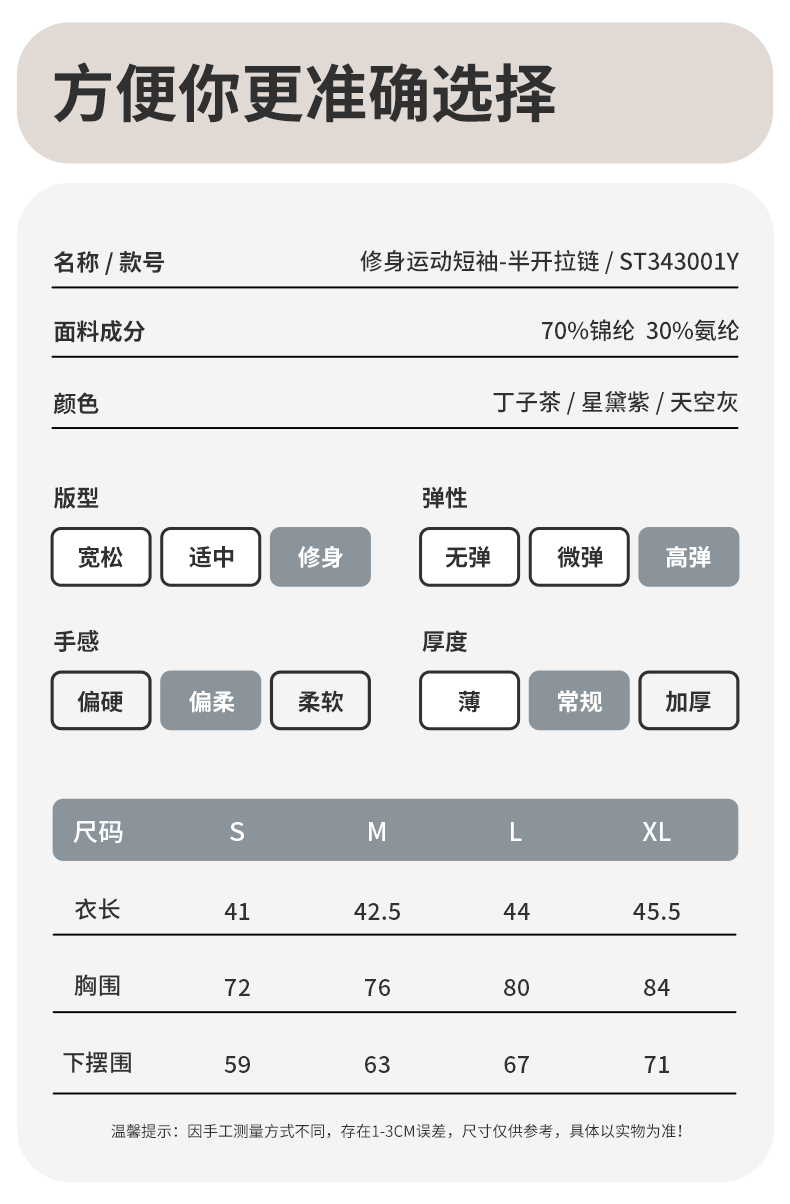 方便你更准确选择

名称 / 款号 修身运动短袖-半开拉链 / ST343001Y

面料成分 70%锦纶 30%氨纶

颜色 丁子茶 / 星黛紫 / 天空灰

版型
宽松 适中 修身

弹性
无弹 微弹 高弹

手感
偏硬 偏柔 柔软

厚度
薄 常规 加厚

| 尺码 | S | M | L | XL |
|---|---|---|---|---|
| 衣长 | 41 | 42.5 | 44 | 45.5 |
| 胸围 | 72 | 76 | 80 | 84 |
| 下摆围 | 59 | 63 | 67 | 71 |

温馨提示：因手工测量方式不同，存在1-3CM误差，尺寸仅供参考，具体以实物为准!